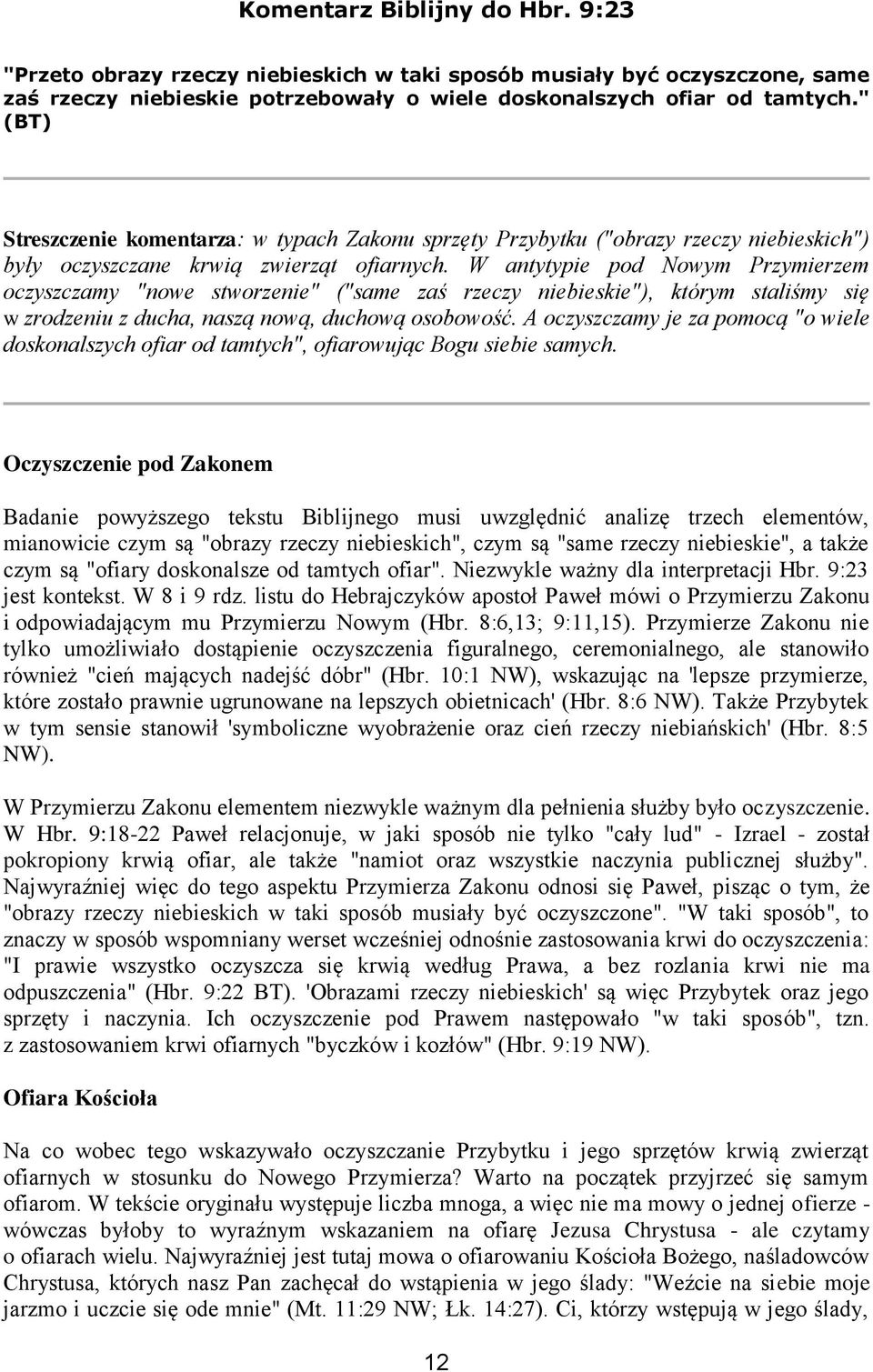 Komentarz Biblijny do Hbr. 9:23

"Przeto obrazy rzeczy niebieskich w taki sposób musiały być oczyszczone, same zaś rzeczy niebieskie potrzebowały o wiele doskonalszych ofiar od tamtych." (BT)

Streszczenie komentarza: w typach Zakonu sprzęty Przybytku ("obrazy rzeczy niebieskich") były oczyszczane krwią zwierząt ofiarnych. W antytypie pod Nowym Przymierzem oczyszczamy "nowe stworzenie" ("same zaś rzeczy niebieskie"), którym staliśmy się w zrodzeniu z ducha, naszą nową, duchową osobowość. A oczyszczamy je za pomocą "o wiele doskonalszych ofiar od tamtych", ofiarowując Bogu siebie samych.

Oczyszczenie pod Zakonem

Badanie powyższego tekstu Biblijnego musi uwzględnić analizę trzech elementów, mianowicie czym są "obrazy rzeczy niebieskich", czym są "same rzeczy niebieskie", a także czym są "ofiary doskonalsze od tamtych ofiar". Niezwykle ważny dla interpretacji Hbr. 9:23 jest kontekst. W 8 i 9 rdz. listu do Hebrajczyków apostoł Paweł mówi o Przymierzu Zakonu i odpowiadającym mu Przymierzu Nowym (Hbr. 8:6,13; 9:11,15). Przymierze Zakonu nie tylko umożliwiało dostąpienie oczyszczenia figuralnego, ceremonialnego, ale stanowiło również "cień mających nadejść dóbr" (Hbr. 10:1 NW), wskazując na 'lepsze przymierze, które zostało prawnie ugrunowane na lepszych obietnicach' (Hbr. 8:6 NW). Także Przybytek w tym sensie stanowił 'symboliczne wyobrażenie oraz cień rzeczy niebiańskich' (Hbr. 8:5 NW).

W Przymierzu Zakonu elementem niezwykle ważnym dla pełnienia służby było oczyszczenie. W Hbr. 9:18-22 Paweł relacjonuje, w jaki sposób nie tylko "cały lud" - Izrael - został pokropiony krwią ofiar, ale także "namiot oraz wszystkie naczynia publicznej służby". Najwyraźniej więc do tego aspektu Przymierza Zakonu odnosi się Paweł, pisząc o tym, że "obrazy rzeczy niebieskich w taki sposób musiały być oczyszczone". "W taki sposób", to znaczy w sposób wspomniany werset wcześniej odnośnie zastosowania krwi do oczyszczenia: "I prawie wszystko oczyszcza się krwią według Prawa, a bez rozlania krwi nie ma odpuszczenia" (Hbr. 9:22 BT). 'Obrazami rzeczy niebieskich' są więc Przybytek oraz jego sprzęty i naczynia. Ich oczyszczenie pod Prawem następowało "w taki sposób", tzn. z zastosowaniem krwi ofiarnych "byczków i kozłów" (Hbr. 9:19 NW).

Ofiara Kościoła

Na co wobec tego wskazywało oczyszczanie Przybytku i jego sprzętów krwią zwierząt ofiarnych w stosunku do Nowego Przymierza? Warto na początek przyjrzeć się samym ofiarom. W tekście oryginału występuje liczba mnoga, a więc nie ma mowy o jednej ofierze - wówczas byłoby to wyraźnym wskazaniem na ofiarę Jezusa Chrystusa - ale czytamy o ofiarach wielu. Najwyraźniej jest tutaj mowa o ofiarowaniu Kościoła Bożego, naśladowców Chrystusa, których nasz Pan zachęcał do wstąpienia w jego ślady: "Weźcie na siebie moje jarzmo i uczcie się ode mnie" (Mt. 11:29 NW; Łk. 14:27). Ci, którzy wstępują w jego ślady,

12